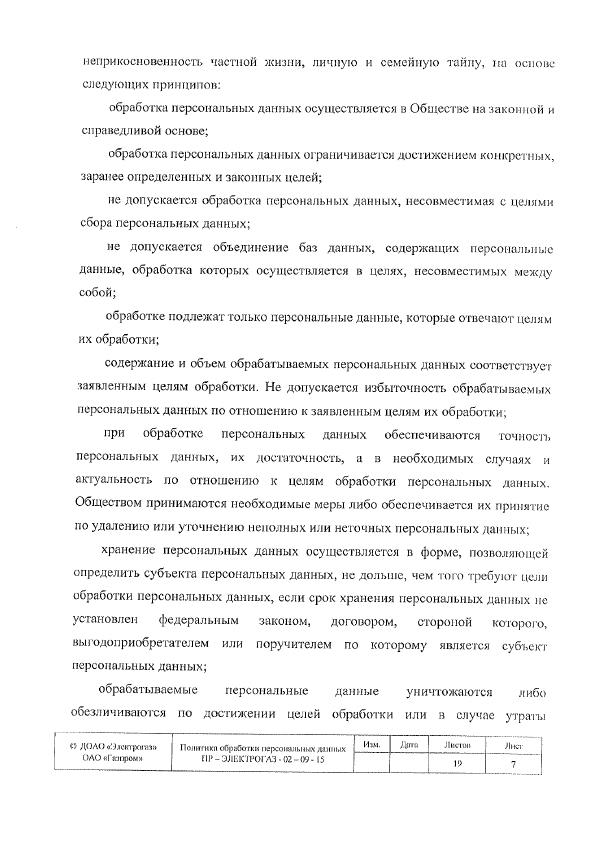 неприкосновенность частной жизни, личную и семейную тайну, на основе следующих принципов:

обработка персональных данных осуществляется в Обществе на законной и справедливой основе;

обработка персональных данных ограничивается достижением конкретных, заранее определенных и законных целей;

не допускается обработка персональных данных, несовместимая с целями сбора персональных данных;

не допускается объединение баз данных, содержащих персональные данные, обработка которых осуществляется в целях, несовместимых между собой;

обработке подлежат только персональные данные, которые отвечают целям их обработки;

содержание и объем обрабатываемых персональных данных соответствует заявленным целям обработки. Не допускается избыточность обрабатываемых персональных данных по отношению к заявленным целям их обработки;

при обработке персональных данных обеспечиваются точность персональных данных, их достаточность, а в необходимых случаях и актуальность по отношению к целям обработки персональных данных. Обществом принимаются необходимые меры либо обеспечивается их принятие по удалению или уточнению неполных или неточных персональных данных;

хранение персональных данных осуществляется в форме, позволяющей определить субъекта персональных данных, не дольше, чем того требуют цели обработки персональных данных, если срок хранения персональных данных не установлен федеральным законом, договором, стороной которого, выгодоприобретателем или поручителем по которому является субъект персональных данных;

обрабатываемые персональные данные уничтожаются либо обезличиваются по достижении целей обработки или в случае утраты

| © ДОАО «Электрогаз» ОАО «Газпром» | Политика обработки персональных данных ПР – ЭЛЕКТРОГАЗ - 02 - 09 - 15 | Изм. | Дата | Листов | Лист |
|---|---|---|---|---|---|
| | | | | 19 | 7 |